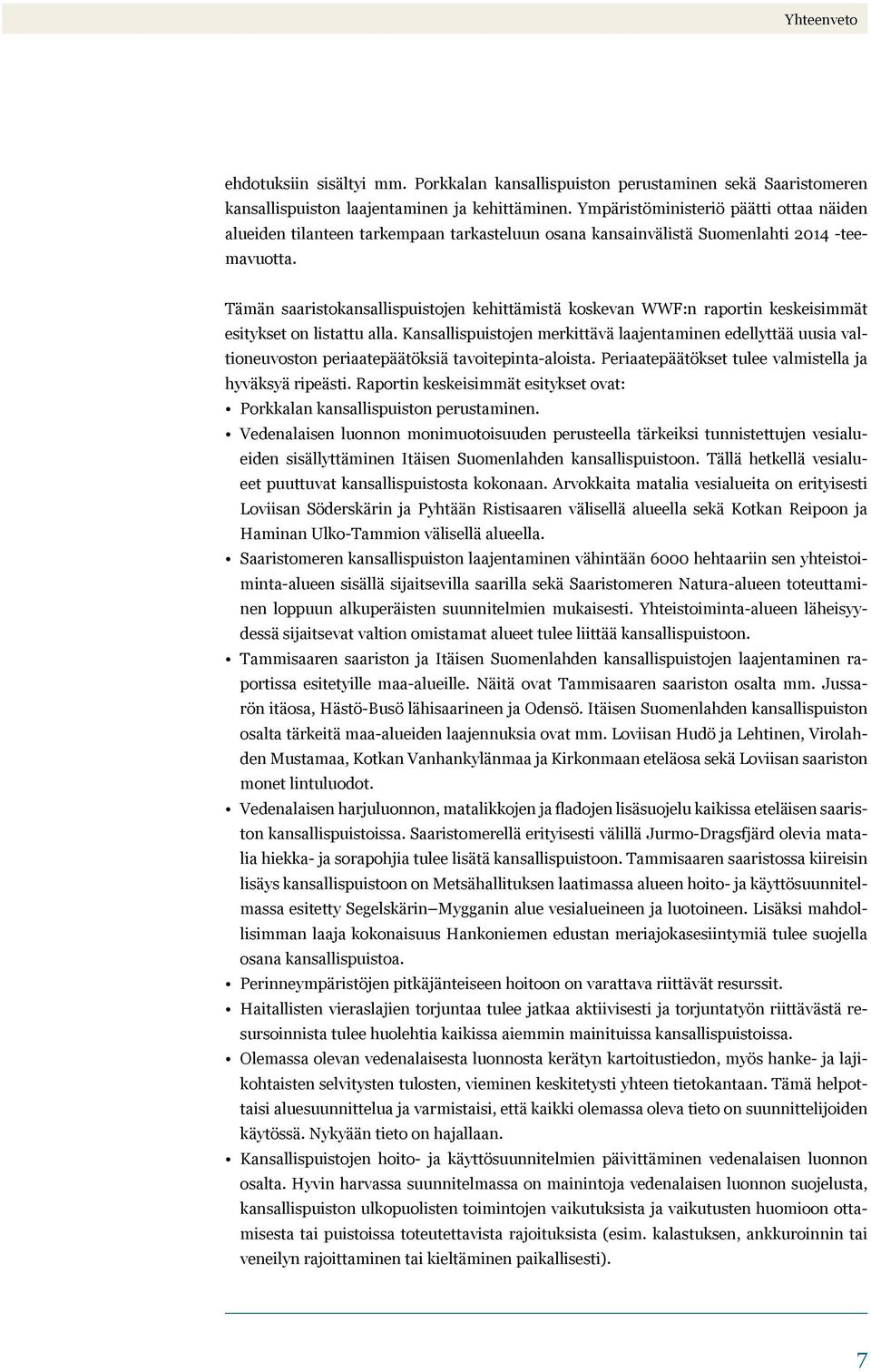 Yhteenveto

ehdotuksiin sisältyi mm. Porkkalan kansallispuiston perustaminen sekä Saaristomeren kansallispuiston laajentaminen ja kehittäminen. Ympäristöministeriö päätti ottaa näiden alueiden tilanteen tarkempaan tarkasteluun osana kansainvälistä Suomenlahti 2014 -teemavuotta.

Tämän saaristokansallispuistojen kehittämistä koskevan WWF:n raportin keskeisimmät esitykset on listattu alla. Kansallispuistojen merkittävä laajentaminen edellyttää uusia valtioneuvoston periaatepäätöksiä tavoitepinta-aloista. Periaatepäätökset tulee valmistella ja hyväksyä ripeästi. Raportin keskeisimmät esitykset ovat:
• Porkkalan kansallispuiston perustaminen.
• Vedenalaisen luonnon monimuotoisuuden perusteella tärkeiksi tunnistettujen vesialueiden sisällyttäminen Itäisen Suomenlahden kansallispuistoon. Tällä hetkellä vesialueet puuttuvat kansallispuistosta kokonaan. Arvokkaita matalia vesialueita on erityisesti Loviisan Söderskärin ja Pyhtään Ristisaaren välisellä alueella sekä Kotkan Reipoon ja Haminan Ulko-Tammion välisellä alueella.
• Saaristomeren kansallispuiston laajentaminen vähintään 6000 hehtaariin sen yhteistoiminta-alueen sisällä sijaitsevilla saarilla sekä Saaristomeren Natura-alueen toteuttaminen loppuun alkuperäisten suunnitelmien mukaisesti. Yhteistoiminta-alueen läheisyydessä sijaitsevat valtion omistamat alueet tulee liittää kansallispuistoon.
• Tammisaaren saariston ja Itäisen Suomenlahden kansallispuistojen laajentaminen raportissa esitetyille maa-alueille. Näitä ovat Tammisaaren saariston osalta mm. Jussarön itäosa, Hästö-Busö lähisaarineen ja Odensö. Itäisen Suomenlahden kansallispuiston osalta tärkeitä maa-alueiden laajennuksia ovat mm. Loviisan Hudö ja Lehtinen, Virolahden Mustamaa, Kotkan Vanhankylänmaa ja Kirkonmaan eteläosa sekä Loviisan saariston monet lintuluodot.
• Vedenalaisen harjuluonnon, matalikkojen ja fladojen lisäsuojelu kaikissa eteläisen saariston kansallispuistoissa. Saaristomerellä erityisesti välillä Jurmo-Dragsfjärd olevia matalia hiekka- ja sorapohjia tulee lisätä kansallispuistoon. Tammisaaren saaristossa kiireisin lisäys kansallispuistoon on Metsähallituksen laatimassa alueen hoito- ja käyttösuunnitelmassa esitetty Segelskärin–Mygganin alue vesialueineen ja luotoineen. Lisäksi mahdollisimman laaja kokonaisuus Hankoniemen edustan meriajokasesiintymiä tulee suojella osana kansallispuistoa.
• Perinneympäristöjen pitkäjänteiseen hoitoon on varattava riittävät resurssit.
• Haitallisten vieraslajien torjuntaa tulee jatkaa aktiivisesti ja torjuntatyön riittävästä resursoinnista tulee huolehtia kaikissa aiemmin mainituissa kansallispuistoissa.
• Olemassa olevan vedenalaisesta luonnosta kerätyn kartoitustiedon, myös hanke- ja lajikohtaisten selvitysten tulosten, vieminen keskitetysti yhteen tietokantaan. Tämä helpottaisi aluesuunnittelua ja varmistaisi, että kaikki olemassa oleva tieto on suunnittelijoiden käytössä. Nykyään tieto on hajallaan.
• Kansallispuistojen hoito- ja käyttösuunnitelmien päivittäminen vedenalaisen luonnon osalta. Hyvin harvassa suunnitelmassa on mainintoja vedenalaisen luonnon suojelusta, kansallispuiston ulkopuolisten toimintojen vaikutuksista ja vaikutusten huomioon ottamisesta tai puistoissa toteutettavista rajoituksista (esim. kalastuksen, ankkuroinnin tai veneilyn rajoittaminen tai kieltäminen paikallisesti).

7